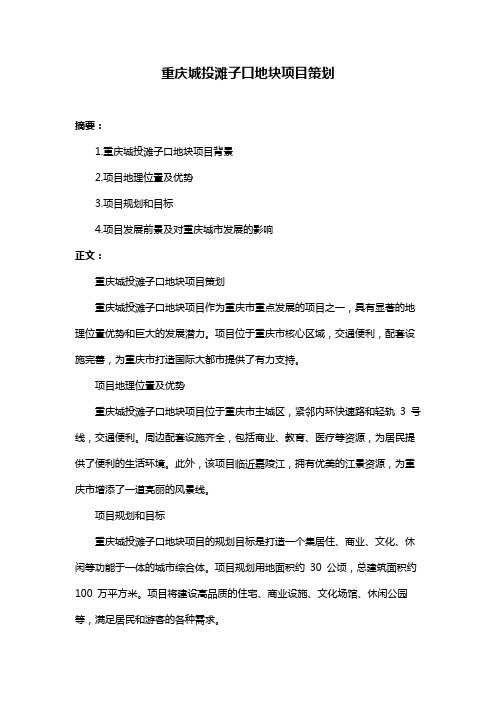 重庆城投滩子口地块项目策划

摘要：

1.重庆城投滩子口地块项目背景

2.项目地理位置及优势

3.项目规划和目标

4.项目发展前景及对重庆城市发展的影响

正文：

重庆城投滩子口地块项目策划

重庆城投滩子口地块项目作为重庆市重点发展的项目之一，具有显著的地理位置优势和巨大的发展潜力。项目位于重庆市核心区域，交通便利，配套设施完善，为重庆市打造国际大都市提供了有力支持。

项目地理位置及优势

重庆城投滩子口地块项目位于重庆市主城区，紧邻内环快速路和轻轨 3 号线，交通便利。周边配套设施齐全，包括商业、教育、医疗等资源，为居民提供了便利的生活环境。此外，该项目临近嘉陵江，拥有优美的江景资源，为重庆市增添了一道亮丽的风景线。

项目规划和目标

重庆城投滩子口地块项目的规划目标是打造一个集居住、商业、文化、休闲等功能于一体的城市综合体。项目规划用地面积约 30 公顷，总建筑面积约 100 万平方米。项目将建设高品质的住宅、商业设施、文化场馆、休闲公园等，满足居民和游客的各种需求。